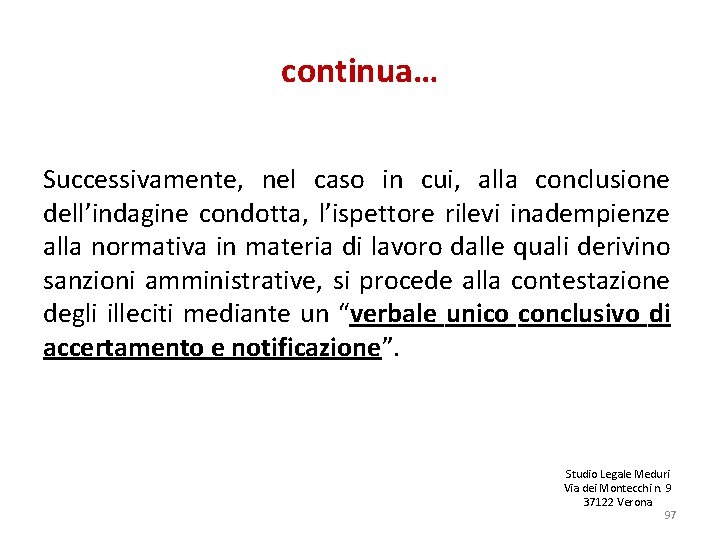 continua…

Successivamente, nel caso in cui, alla conclusione dell’indagine condotta, l’ispettore rilevi inadempienze alla normativa in materia di lavoro dalle quali derivino sanzioni amministrative, si procede alla contestazione degli illeciti mediante un “verbale unico conclusivo di accertamento e notificazione”.

Studio Legale Meduri
Via dei Montecchi n. 9
37122 Verona

97